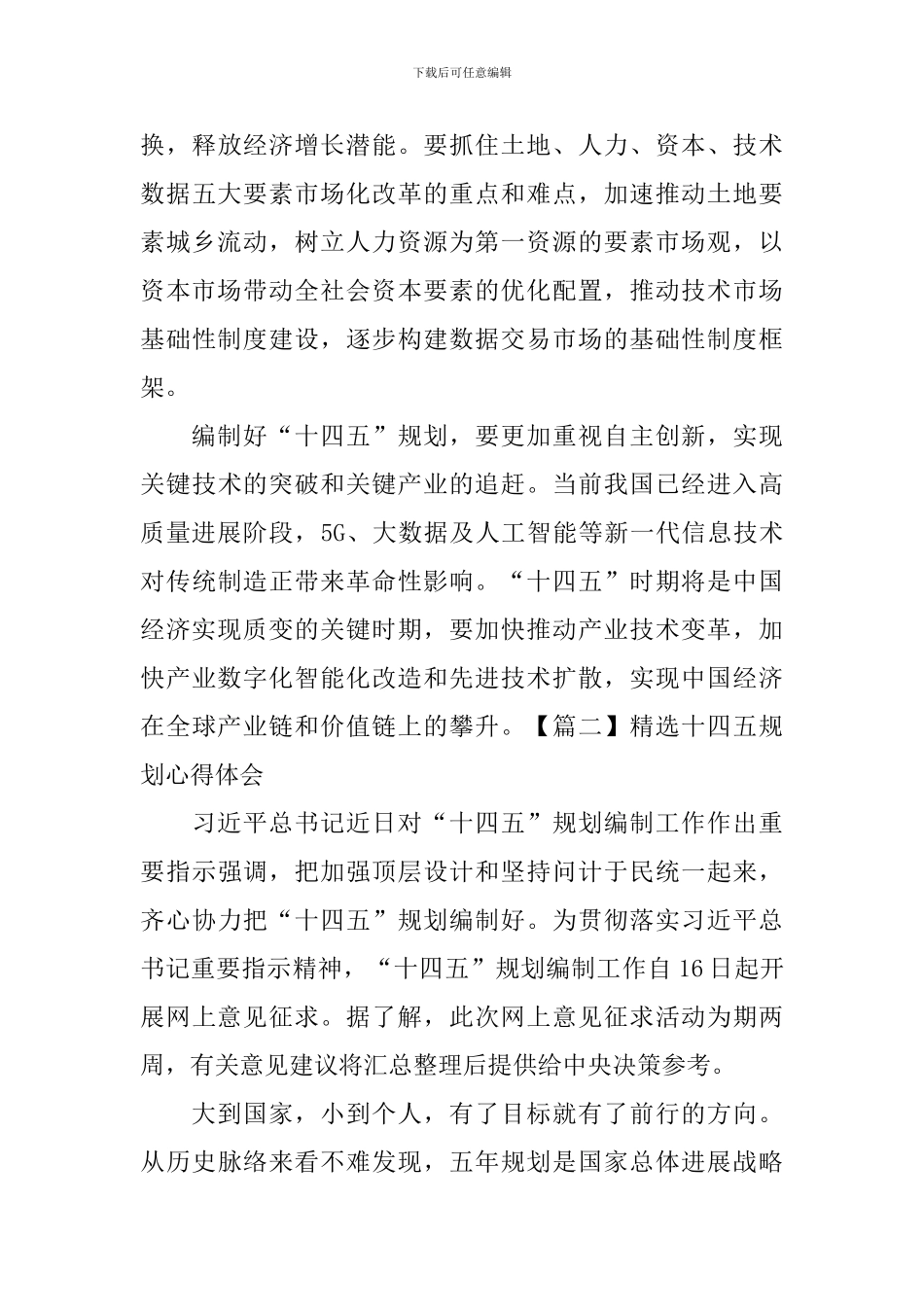 下载后可任意编辑

换，释放经济增长潜能。要抓住土地、人力、资本、技术数据五大要素市场化改革的重点和难点，加速推动土地要素城乡流动，树立人力资源为第一资源的要素市场观，以资本市场带动全社会资本要素的优化配置，推动技术市场基础性制度建设，逐步构建数据交易市场的基础性制度框架。

编制好“十四五”规划，要更加重视自主创新，实现关键技术的突破和关键产业的追赶。当前我国已经进入高质量进展阶段，5G、大数据及人工智能等新一代信息技术对传统制造正带来革命性影响。“十四五”时期将是中国经济实现质变的关键时期，要加快推动产业技术变革，加快产业数字化智能化改造和先进技术扩散，实现中国经济在全球产业链和价值链上的攀升。【篇二】精选十四五规划心得体会

习近平总书记近日对“十四五”规划编制工作作出重要指示强调，把加强顶层设计和坚持问计于民统一起来，齐心协力把“十四五”规划编制好。为贯彻落实习近平总书记重要指示精神，“十四五”规划编制工作自16日起开展网上意见征求。据了解，此次网上意见征求活动为期两周，有关意见建议将汇总整理后提供给中央决策参考。

大到国家，小到个人，有了目标就有了前行的方向。从历史脉络来看不难发现，五年规划是国家总体进展战略